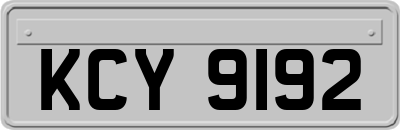 KCY 9192